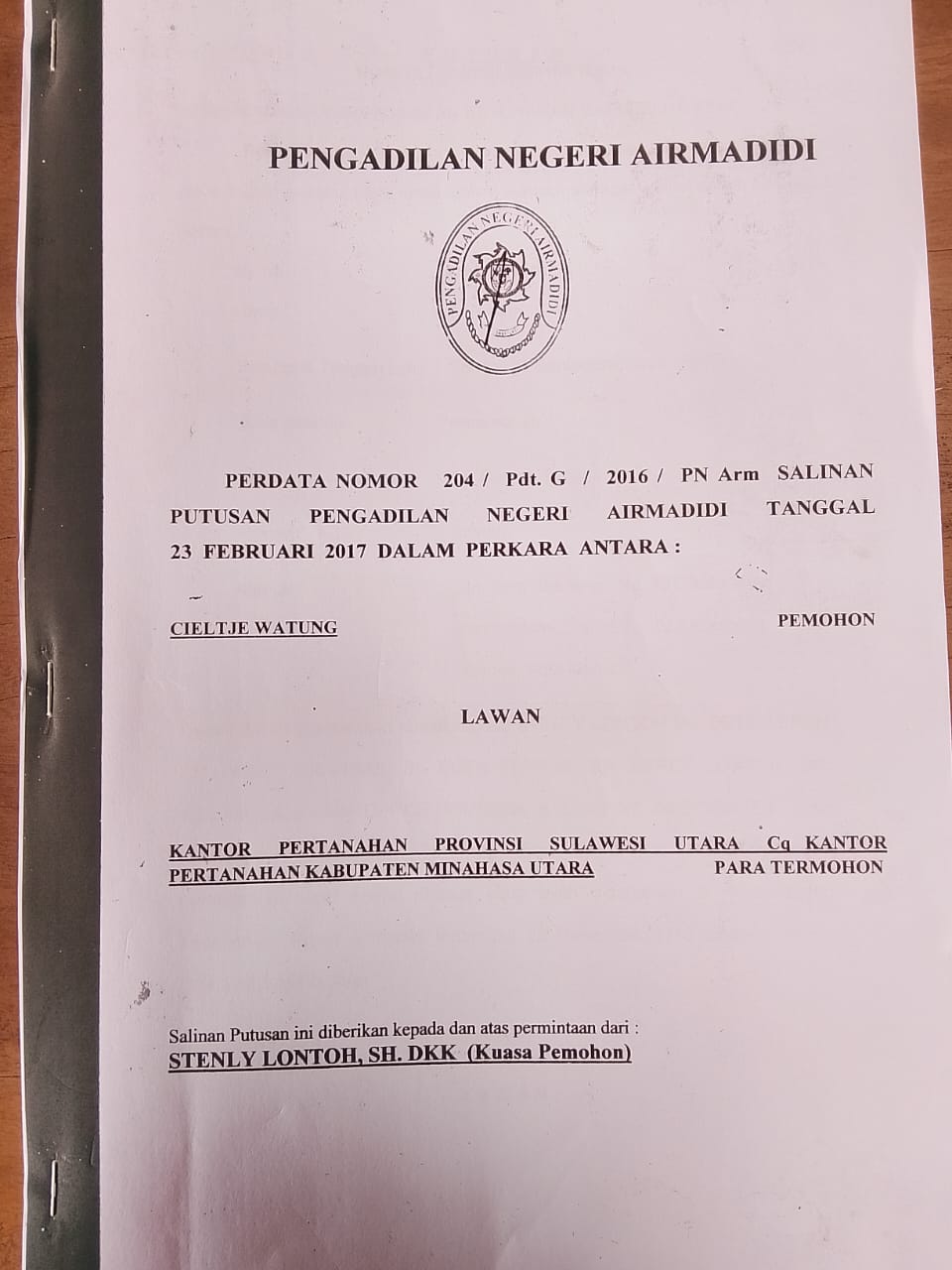 PENGADILAN NEGERI AIRMADIDI

PENGADILAN NEGERI AIRMADIDI

PERDATA NOMOR 204 / Pdt. G / 2016 / PN Arm SALINAN PUTUSAN PENGADILAN NEGERI AIRMADIDI TANGGAL 23 FEBRUARI 2017 DALAM PERKARA ANTARA :

CIELTJE WATUNG PEMOHON

LAWAN

KANTOR PERTANAHAN PROVINSI SULAWESI UTARA Cq KANTOR PERTANAHAN KABUPATEN MINAHASA UTARA PARA TERMOHON

Salinan Putusan ini diberikan kepada dan atas permintaan dari :
STENLY LONTOH, SH. DKK (Kuasa Pemohon)